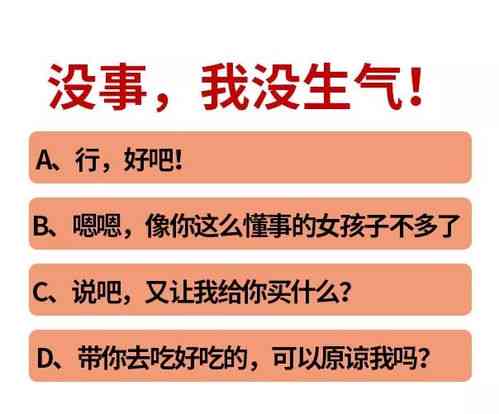 没事，我没生气！

A、行，好吧！

B、嗯嗯，像你这么懂事的女孩子不多了

C、说吧，又让我给你买什么？

D、带你去吃好吃的，可以原谅我吗？